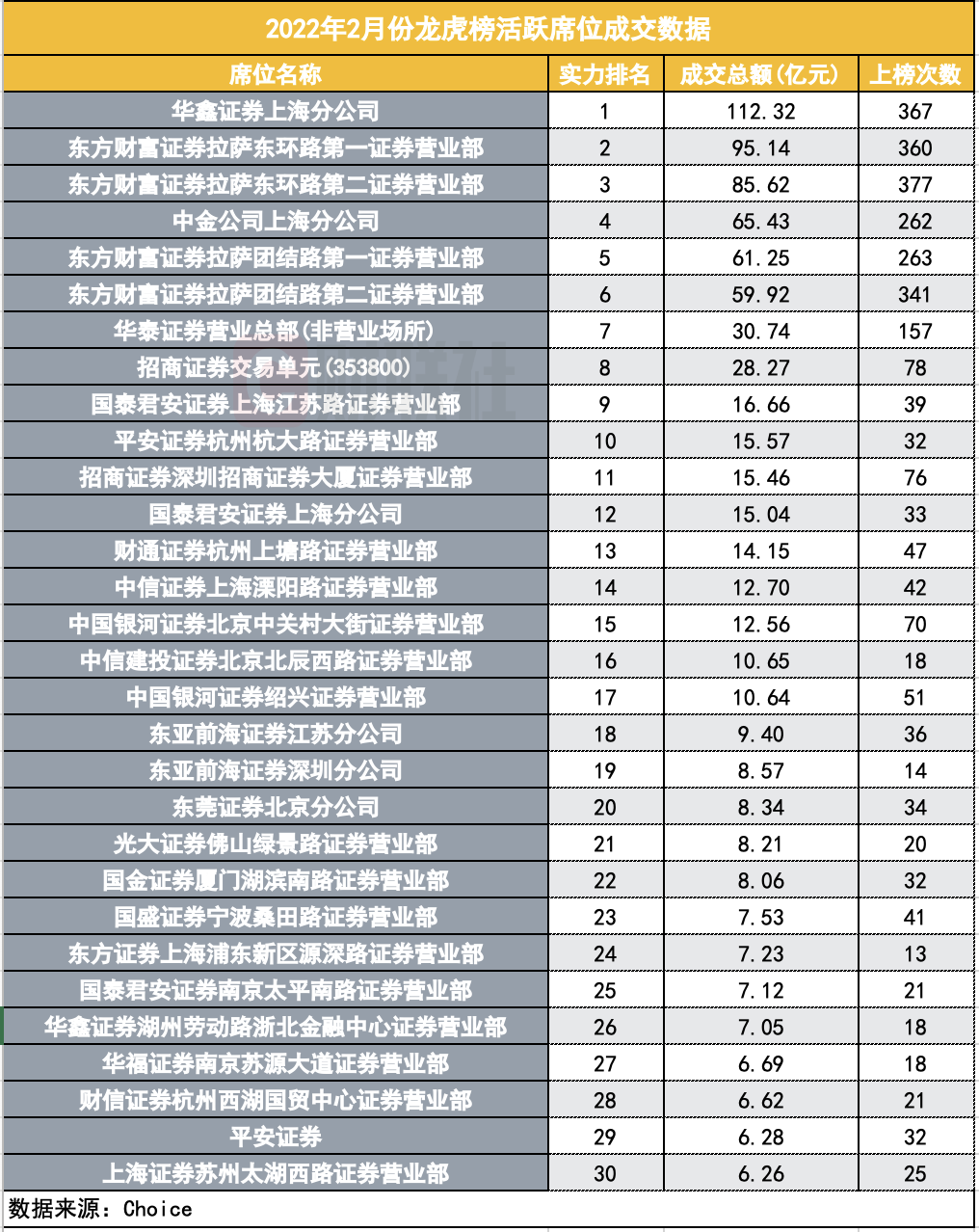 2022年2月份龙虎榜活跃席位成交数据

| 席位名称 | 实力排名 | 成交总额(亿元) | 上榜次数 |
|---|---|---|---|
| 华鑫证券上海分公司 | 1 | 112.32 | 367 |
| 东方财富证券拉萨东环路第一证券营业部 | 2 | 95.14 | 360 |
| 东方财富证券拉萨东环路第二证券营业部 | 3 | 85.62 | 377 |
| 中金公司上海分公司 | 4 | 65.43 | 262 |
| 东方财富证券拉萨团结路第一证券营业部 | 5 | 61.25 | 263 |
| 东方财富证券拉萨团结路第二证券营业部 | 6 | 59.92 | 341 |
| 华泰证券营业总部(非营业场所) | 7 | 30.74 | 157 |
| 招商证券交易单元(353800) | 8 | 28.27 | 78 |
| 国泰君安证券上海江苏路证券营业部 | 9 | 16.66 | 39 |
| 平安证券杭州杭大路证券营业部 | 10 | 15.57 | 32 |
| 招商证券深圳招商证券大厦证券营业部 | 11 | 15.46 | 76 |
| 国泰君安证券上海分公司 | 12 | 15.04 | 33 |
| 财通证券杭州上塘路证券营业部 | 13 | 14.15 | 47 |
| 中信证券上海溧阳路证券营业部 | 14 | 12.70 | 42 |
| 中国银河证券北京中关村大街证券营业部 | 15 | 12.56 | 70 |
| 中信建投证券北京北辰西路证券营业部 | 16 | 10.65 | 18 |
| 中国银河证券绍兴证券营业部 | 17 | 10.64 | 51 |
| 东亚前海证券江苏分公司 | 18 | 9.40 | 36 |
| 东亚前海证券深圳分公司 | 19 | 8.57 | 14 |
| 东莞证券北京分公司 | 20 | 8.34 | 34 |
| 光大证券佛山绿景路证券营业部 | 21 | 8.21 | 20 |
| 国金证券厦门湖滨南路证券营业部 | 22 | 8.06 | 32 |
| 国盛证券宁波桑田路证券营业部 | 23 | 7.53 | 41 |
| 东方证券上海浦东新区源深路证券营业部 | 24 | 7.23 | 13 |
| 国泰君安证券南京太平南路证券营业部 | 25 | 7.12 | 21 |
| 华鑫证券湖州劳动路浙北金融中心证券营业部 | 26 | 7.05 | 18 |
| 华福证券南京苏源大道证券营业部 | 27 | 6.69 | 18 |
| 财信证券杭州西湖国贸中心证券营业部 | 28 | 6.62 | 21 |
| 平安证券 | 29 | 6.28 | 32 |
| 上海证券苏州太湖西路证券营业部 | 30 | 6.26 | 25 |

数据来源：Choice